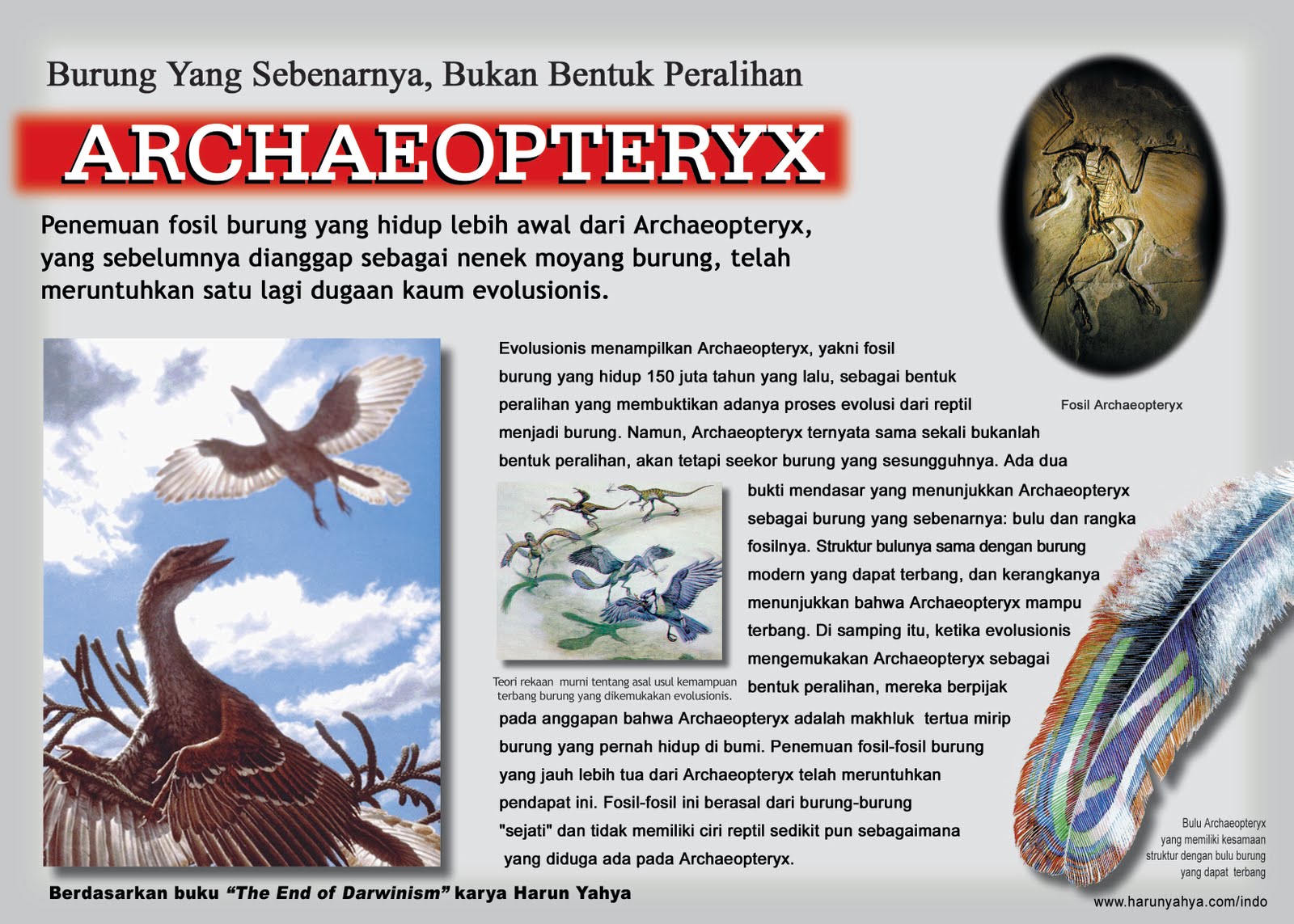 Burung Yang Sebenarnya, Bukan Bentuk Peralihan

ARCHAEOPTERYX

Penemuan fosil burung yang hidup lebih awal dari Archaeopteryx, yang sebelumnya dianggap sebagai nenek moyang burung, telah meruntuhkan satu lagi dugaan kaum evolusionis.

Fosil Archaeopteryx

Evolusionis menampilkan Archaeopteryx, yakni fosil burung yang hidup 150 juta tahun yang lalu, sebagai bentuk peralihan yang membuktikan adanya proses evolusi dari reptil menjadi burung. Namun, Archaeopteryx ternyata sama sekali bukanlah bentuk peralihan, akan tetapi seekor burung yang sesungguhnya. Ada dua bukti mendasar yang menunjukkan Archaeopteryx sebagai burung yang sebenarnya: bulu dan rangka fosilnya. Struktur bulunya sama dengan burung modern yang dapat terbang, dan kerangkanya menunjukkan bahwa Archaeopteryx mampu terbang. Di samping itu, ketika evolusionis mengemukakan Archaeopteryx sebagai bentuk peralihan, mereka berpijak pada anggapan bahwa Archaeopteryx adalah makhluk tertua mirip burung yang pernah hidup di bumi. Penemuan fosil-fosil burung yang jauh lebih tua dari Archaeopteryx telah meruntuhkan pendapat ini. Fosil-fosil ini berasal dari burung-burung "sejati" dan tidak memiliki ciri reptil sedikit pun sebagaimana yang diduga ada pada Archaeopteryx.

Teori rekaan murni tentang asal usul kemampuan terbang burung yang dikemukakan evolusionis.

Bulu Archaeopteryx yang memiliki kesamaan struktur dengan bulu burung yang dapat terbang

Berdasarkan buku "The End of Darwinism" karya Harun Yahya

www.harunyahya.com/indo